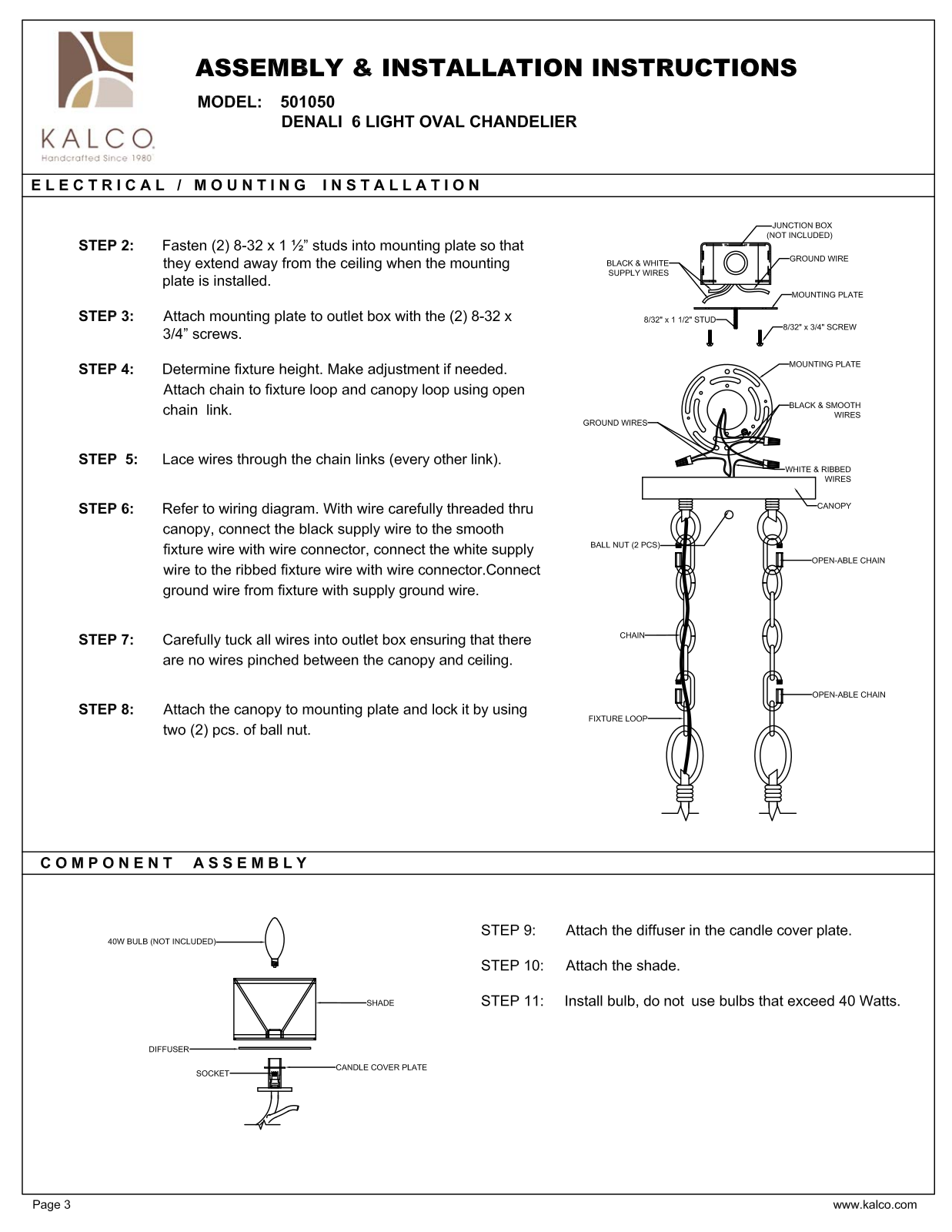 KALCO
Handcrafted Since 1980

ASSEMBLY & INSTALLATION INSTRUCTIONS

MODEL: 501050
DENALI 6 LIGHT OVAL CHANDELIER

ELECTRICAL / MOUNTING INSTALLATION

STEP 2: Fasten (2) 8-32 x 1 ½” studs into mounting plate so that they extend away from the ceiling when the mounting plate is installed.

STEP 3: Attach mounting plate to outlet box with the (2) 8-32 x 3/4” screws.

STEP 4: Determine fixture height. Make adjustment if needed. Attach chain to fixture loop and canopy loop using open chain link.

STEP 5: Lace wires through the chain links (every other link).

STEP 6: Refer to wiring diagram. With wire carefully threaded thru canopy, connect the black supply wire to the smooth fixture wire with wire connector, connect the white supply wire to the ribbed fixture wire with wire connector.Connect ground wire from fixture with supply ground wire.

STEP 7: Carefully tuck all wires into outlet box ensuring that there are no wires pinched between the canopy and ceiling.

STEP 8: Attach the canopy to mounting plate and lock it by using two (2) pcs. of ball nut.

JUNCTION BOX (NOT INCLUDED)
BLACK & WHITE SUPPLY WIRES
GROUND WIRE
MOUNTING PLATE
8/32" x 1 1/2" STUD
8/32" x 3/4" SCREW
MOUNTING PLATE
BLACK & SMOOTH WIRES
GROUND WIRES
WHITE & RIBBED WIRES
CANOPY
BALL NUT (2 PCS)
OPEN-ABLE CHAIN
CHAIN
OPEN-ABLE CHAIN
FIXTURE LOOP

COMPONENT ASSEMBLY

40W BULB (NOT INCLUDED)
SHADE
DIFFUSER
SOCKET
CANDLE COVER PLATE

STEP 9: Attach the diffuser in the candle cover plate.

STEP 10: Attach the shade.

STEP 11: Install bulb, do not use bulbs that exceed 40 Watts.

Page 3
www.kalco.com